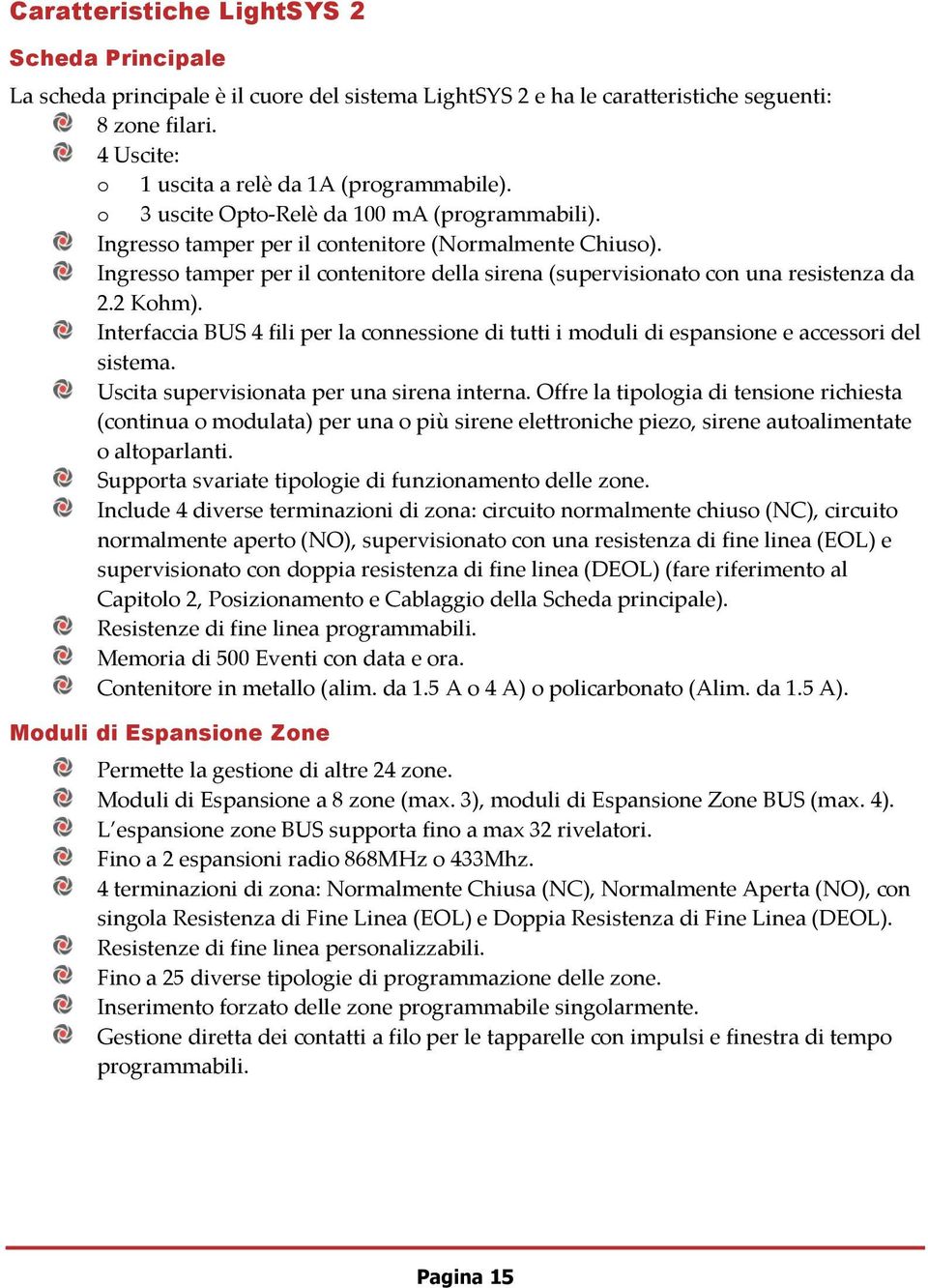 Caratteristiche LightSYS 2

Scheda Principale

La scheda principale è il cuore del sistema LightSYS 2 e ha le caratteristiche seguenti:

8 zone filari.

4 Uscite:

o 1 uscita a relè da 1A (programmabile).

o 3 uscite Opto-Relè da 100 mA (programmabili).

Ingresso tamper per il contenitore (Normalmente Chiuso).

Ingresso tamper per il contenitore della sirena (supervisionato con una resistenza da 2.2 Kohm).

Interfaccia BUS 4 fili per la connessione di tutti i moduli di espansione e accessori del sistema.

Uscita supervisionata per una sirena interna. Offre la tipologia di tensione richiesta (continua o modulata) per una o più sirene elettroniche piezo, sirene autoalimentate o altoparlanti.

Supporta svariate tipologie di funzionamento delle zone.

Include 4 diverse terminazioni di zona: circuito normalmente chiuso (NC), circuito normalmente aperto (NO), supervisionato con una resistenza di fine linea (EOL) e supervisionato con doppia resistenza di fine linea (DEOL) (fare riferimento al Capitolo 2, Posizionamento e Cablaggio della Scheda principale).

Resistenze di fine linea programmabili.

Memoria di 500 Eventi con data e ora.

Contenitore in metallo (alim. da 1.5 A o 4 A) o policarbonato (Alim. da 1.5 A).

Moduli di Espansione Zone

Permette la gestione di altre 24 zone.

Moduli di Espansione a 8 zone (max. 3), moduli di Espansione Zone BUS (max. 4).

L'espansione zone BUS supporta fino a max 32 rivelatori.

Fino a 2 espansioni radio 868MHz o 433Mhz.

4 terminazioni di zona: Normalmente Chiusa (NC), Normalmente Aperta (NO), con singola Resistenza di Fine Linea (EOL) e Doppia Resistenza di Fine Linea (DEOL).

Resistenze di fine linea personalizzabili.

Fino a 25 diverse tipologie di programmazione delle zone.

Inserimento forzato delle zone programmabile singolarmente.

Gestione diretta dei contatti a filo per le tapparelle con impulsi e finestra di tempo programmabili.

Pagina 15